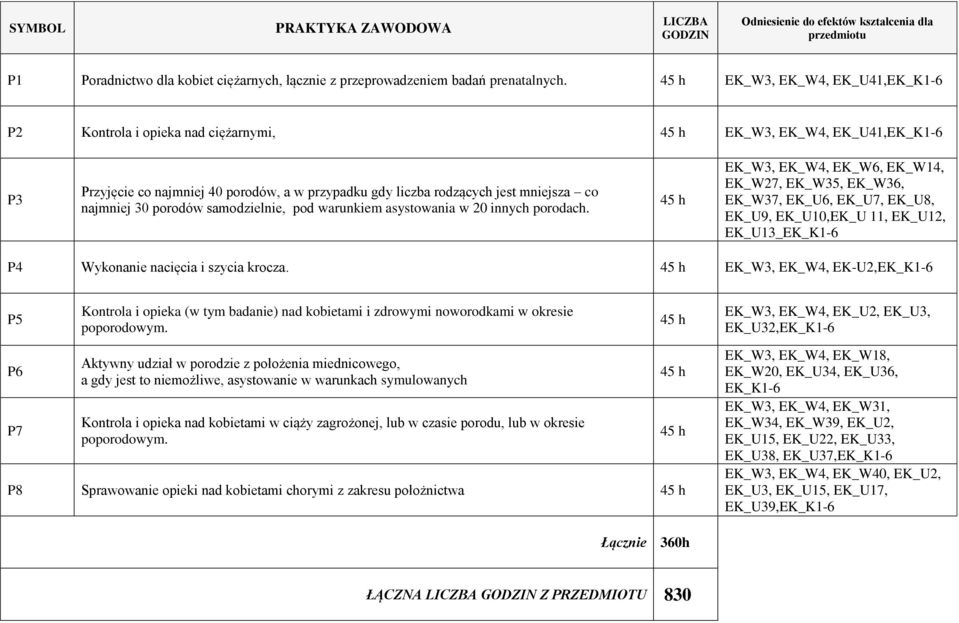 | SYMBOL | PRAKTYKA ZAWODOWA | LICZBA GODZIN | Odniesienie do efektów kształcenia dla przedmiotu |
|---|---|---|---|
| P1 | Poradnictwo dla kobiet ciężarnych, łącznie z przeprowadzeniem badań prenatalnych. | 45 h | EK_W3, EK_W4, EK_U41,EK_K1-6 |
| P2 | Kontrola i opieka nad ciężarnymi, | 45 h | EK_W3, EK_W4, EK_U41,EK_K1-6 |
| P3 | Przyjęcie co najmniej 40 porodów, a w przypadku gdy liczba rodzących jest mniejsza – co najmniej 30 porodów samodzielnie, pod warunkiem asystowania w 20 innych porodach. | 45 h | EK_W3, EK_W4, EK_W6, EK_W14, EK_W27, EK_W35, EK_W36, EK_W37, EK_U6, EK_U7, EK_U8, EK_U9, EK_U10,EK_U 11, EK_U12, EK_U13_EK_K1-6 |
| P4 | Wykonanie nacięcia i szycia krocza. | 45 h | EK_W3, EK_W4, EK-U2,EK_K1-6 |
| P5 | Kontrola i opieka (w tym badanie) nad kobietami i zdrowymi noworodkami w okresie poporodowym. | 45 h | EK_W3, EK_W4, EK_U2, EK_U3, EK_U32,EK_K1-6 |
| P6 | Aktywny udział w porodzie z położenia miednicowego, a gdy jest to niemożliwe, asystowanie w warunkach symulowanych | 45 h | EK_W3, EK_W4, EK_W18, EK_W20, EK_U34, EK_U36, EK_K1-6 |
| P7 | Kontrola i opieka nad kobietami w ciąży zagrożonej, lub w czasie porodu, lub w okresie poporodowym. | 45 h | EK_W3, EK_W4, EK_W31, EK_W34, EK_W39, EK_U2, EK_U15, EK_U22, EK_U33, EK_U38, EK_U37,EK_K1-6 |
| P8 | Sprawowanie opieki nad kobietami chorymi z zakresu położnictwa | 45 h | EK_W3, EK_W4, EK_W40, EK_U2, EK_U3, EK_U15, EK_U17, EK_U39,EK_K1-6 |
| | Łącznie | 360h | |
| | ŁĄCZNA LICZBA GODZIN Z PRZEDMIOTU | 830 | |